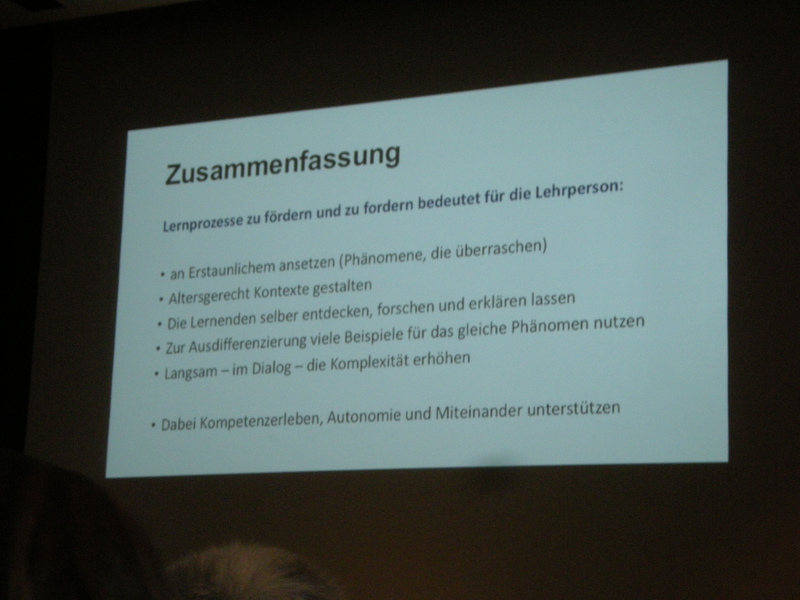 Zusammenfassung

Lernprozesse zu fördern und zu fordern bedeutet für die Lehrperson:

• an Erstaunlichem ansetzen (Phänomene, die überraschen)
• Altersgerecht Kontexte gestalten
• Die Lernenden selber entdecken, forschen und erklären lassen
• Zur Ausdifferenzierung viele Beispiele für das gleiche Phänomen nutzen
• Langsam – im Dialog – die Komplexität erhöhen

• Dabei Kompetenzerleben, Autonomie und Miteinander unterstützen